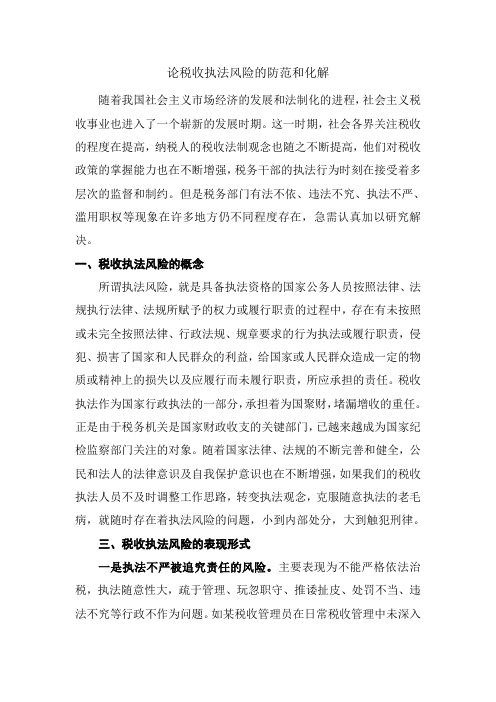 论税收执法风险的防范和化解

随着我国社会主义市场经济的发展和法制化的进程，社会主义税收事业也进入了一个崭新的发展时期。这一时期，社会各界关注税收的程度在提高，纳税人的税收法制观念也随之不断提高，他们对税收政策的掌握能力也在不断增强，税务干部的执法行为时刻在接受着多层次的监督和制约。但是税务部门有法不依、违法不究、执法不严、滥用职权等现象在许多地方仍不同程度存在，急需认真加以研究解决。

一、税收执法风险的概念

所谓执法风险，就是具备执法资格的国家公务人员按照法律、法规执行法律、法规所赋予的权力或履行职责的过程中，存在有未按照或未完全按照法律、行政法规、规章要求的行为执法或履行职责，侵犯、损害了国家和人民群众的利益，给国家或人民群众造成一定的物质或精神上的损失以及应履行而未履行职责，所应承担的责任。税收执法作为国家行政执法的一部分，承担着为国聚财，堵漏增收的重任。正是由于税务机关是国家财政收支的关键部门，已越来越成为国家纪检监察部门关注的对象。随着国家法律、法规的不断完善和健全，公民和法人的法律意识及自我保护意识也在不断增强，如果我们的税收执法人员不及时调整工作思路，转变执法观念，克服随意执法的老毛病，就随时存在着执法风险的问题，小到内部处分，大到触犯刑律。

三、税收执法风险的表现形式

一是执法不严被追究责任的风险。主要表现为不能严格依法治税，执法随意性大，疏于管理、玩忽职守、推诿扯皮、处罚不当、违法不究等行政不作为问题。如某税收管理员在日常税收管理中未深入